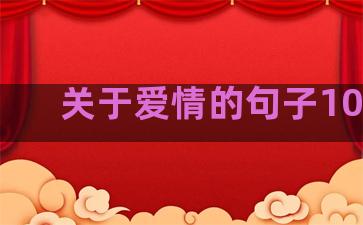 关于爱情的句子10